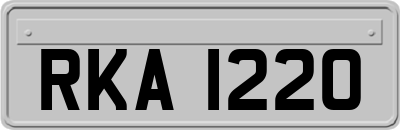 RKA 1220